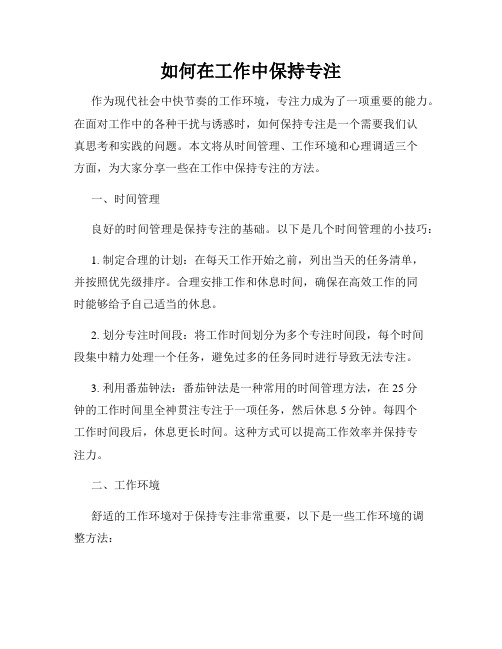 如何在工作中保持专注

作为现代社会中快节奏的工作环境，专注力成为了一项重要的能力。在面对工作中的各种干扰与诱惑时，如何保持专注是一个需要我们认真思考和实践的问题。本文将从时间管理、工作环境和心理调适三个方面，为大家分享一些在工作中保持专注的方法。

一、时间管理

良好的时间管理是保持专注的基础。以下是几个时间管理的小技巧：

1. 制定合理的计划：在每天工作开始之前，列出当天的任务清单，并按照优先级排序。合理安排工作和休息时间，确保在高效工作的同时能够给予自己适当的休息。

2. 划分专注时间段：将工作时间划分为多个专注时间段，每个时间段集中精力处理一个任务，避免过多的任务同时进行导致无法专注。

3. 利用番茄钟法：番茄钟法是一种常用的时间管理方法，在 25 分钟的工作时间里全神贯注专注于一项任务，然后休息 5 分钟。每四个工作时间段后，休息更长时间。这种方式可以提高工作效率并保持专注力。

二、工作环境

舒适的工作环境对于保持专注非常重要，以下是一些工作环境的调整方法：